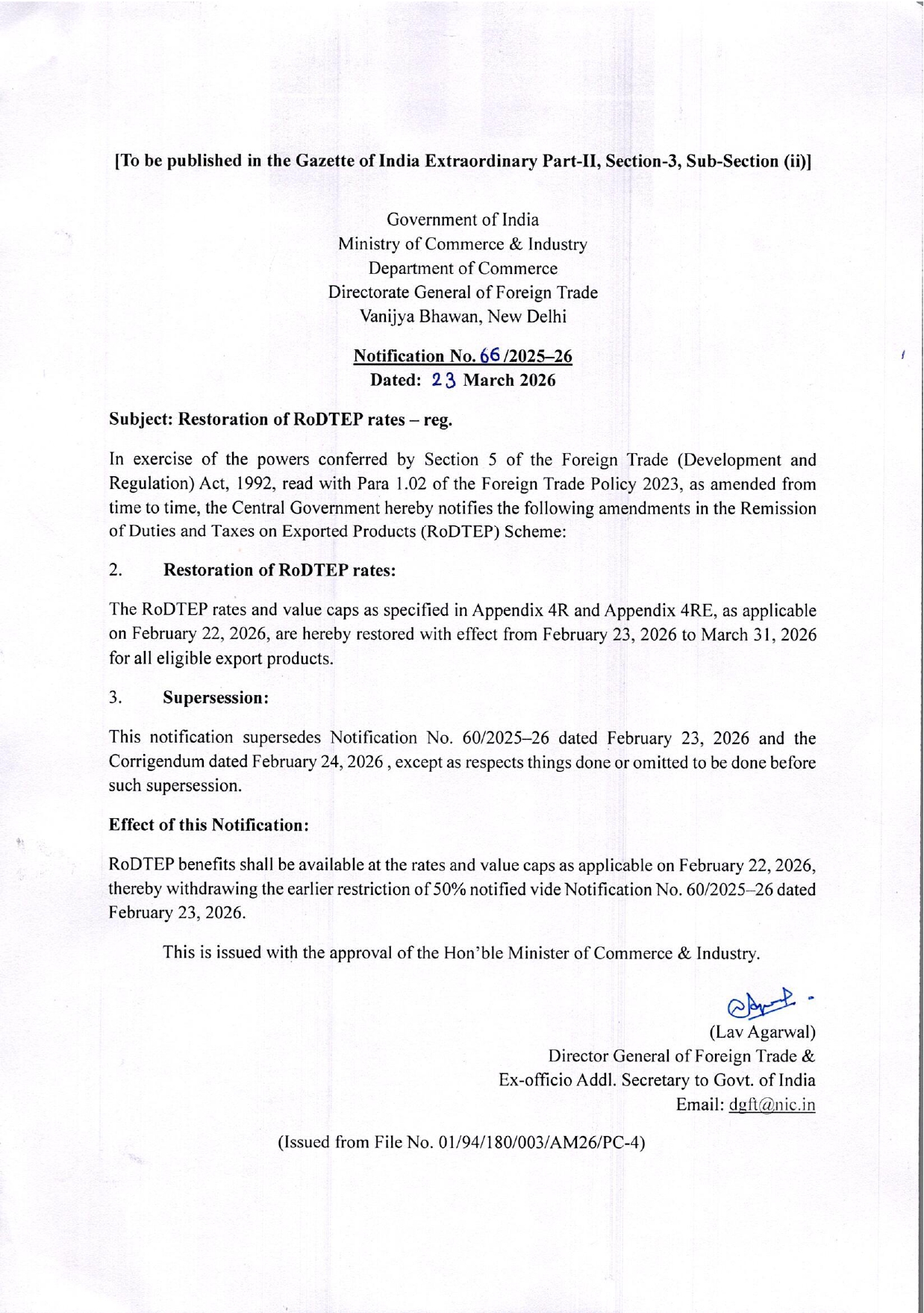 [To be published in the Gazette of India Extraordinary Part-II, Section-3, Sub-Section (ii)]

Government of India
Ministry of Commerce & Industry
Department of Commerce
Directorate General of Foreign Trade
Vanijya Bhawan, New Delhi

Notification No. 66 /2025–26
Dated: 23 March 2026

Subject: Restoration of RoDTEP rates – reg.

In exercise of the powers conferred by Section 5 of the Foreign Trade (Development and Regulation) Act, 1992, read with Para 1.02 of the Foreign Trade Policy 2023, as amended from time to time, the Central Government hereby notifies the following amendments in the Remission of Duties and Taxes on Exported Products (RoDTEP) Scheme:

2. Restoration of RoDTEP rates:

The RoDTEP rates and value caps as specified in Appendix 4R and Appendix 4RE, as applicable on February 22, 2026, are hereby restored with effect from February 23, 2026 to March 31, 2026 for all eligible export products.

3. Supersession:

This notification supersedes Notification No. 60/2025–26 dated February 23, 2026 and the Corrigendum dated February 24, 2026 , except as respects things done or omitted to be done before such supersession.

Effect of this Notification:

RoDTEP benefits shall be available at the rates and value caps as applicable on February 22, 2026, thereby withdrawing the earlier restriction of 50% notified vide Notification No. 60/2025–26 dated February 23, 2026.

This is issued with the approval of the Hon'ble Minister of Commerce & Industry.

(Lav Agarwal)
Director General of Foreign Trade &
Ex-officio Addl. Secretary to Govt. of India
Email: dgft@nic.in

(Issued from File No. 01/94/180/003/AM26/PC-4)